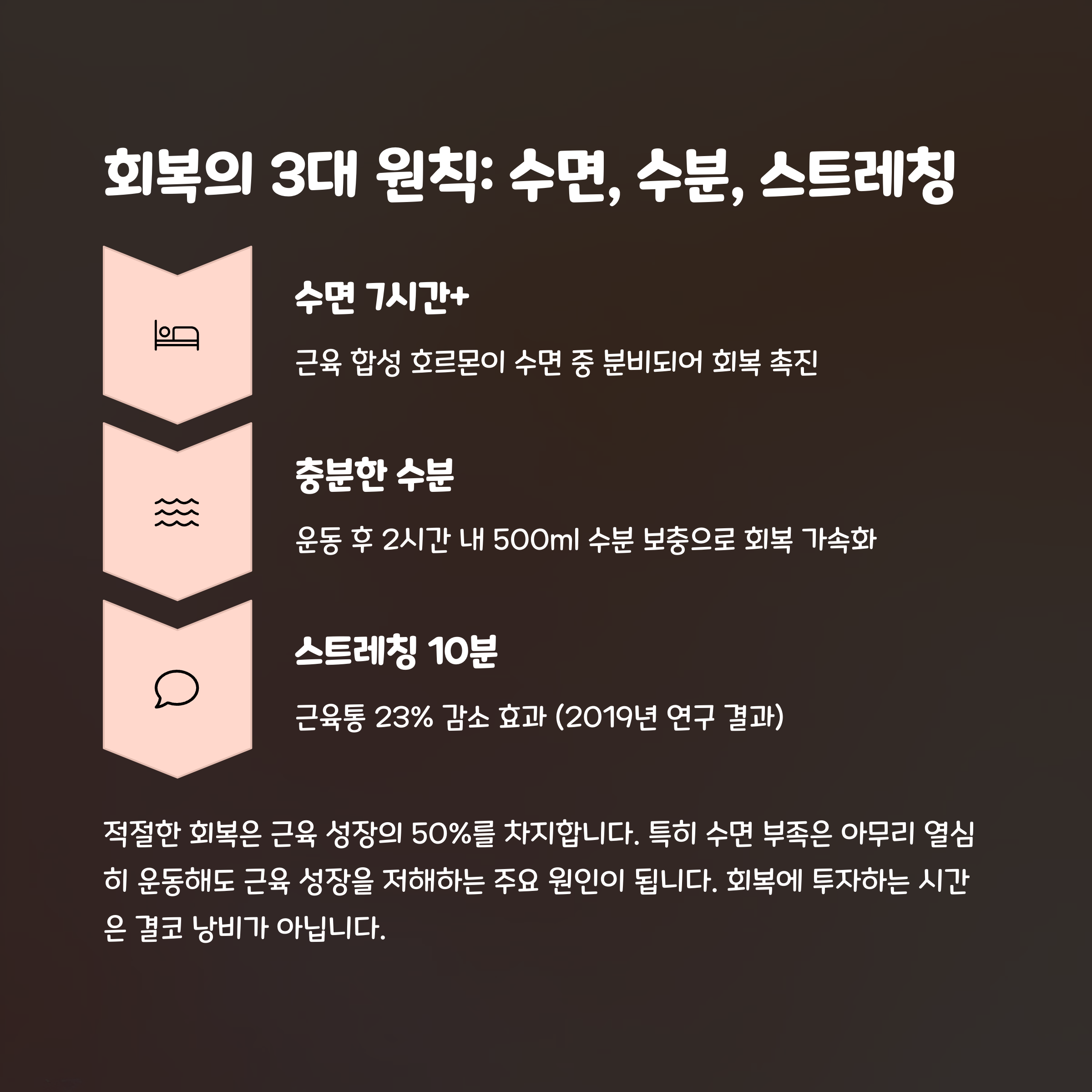 회복의 3대 원칙: 수면, 수분, 스트레칭

수면 7시간+

근육 합성 호르몬이 수면 중 분비되어 회복 촉진

충분한 수분

운동 후 2시간 내 500ml 수분 보충으로 회복 가속화

스트레칭 10분

근육통 23% 감소 효과 (2019년 연구 결과)

적절한 회복은 근육 성장의 50%를 차지합니다. 특히 수면 부족은 아무리 열심히 운동해도 근육 성장을 저해하는 주요 원인이 됩니다. 회복에 투자하는 시간은 결코 낭비가 아닙니다.